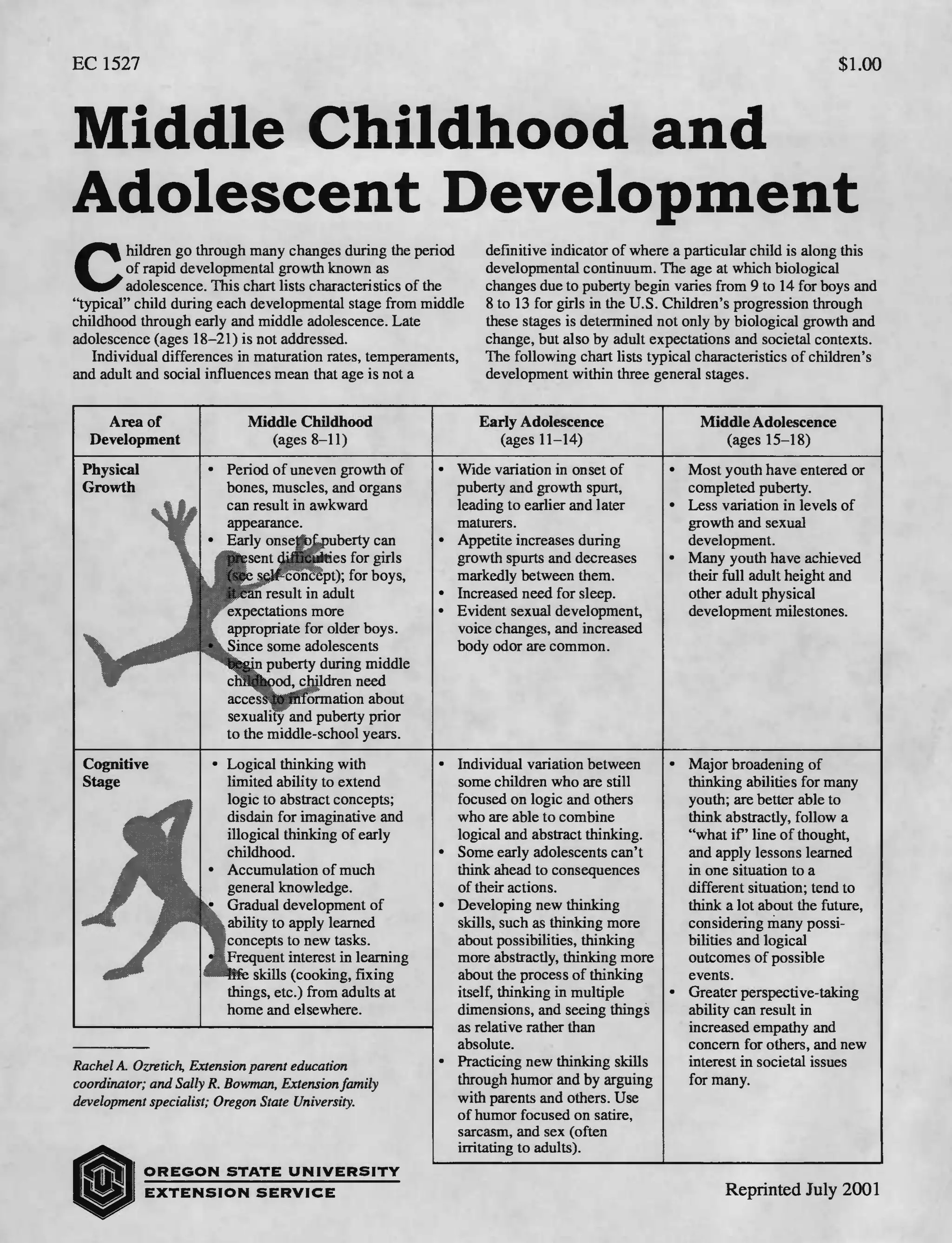 EC 1527

$1.00

Middle Childhood and Adolescent Development

Children go through many changes during the period of rapid developmental growth known as adolescence. This chart lists characteristics of the "typical" child during each developmental stage from middle childhood through early and middle adolescence. Late adolescence (ages 18–21) is not addressed.

Individual differences in maturation rates, temperaments, and adult and social influences mean that age is not a definitive indicator of where a particular child is along this developmental continuum. The age at which biological changes due to puberty begin varies from 9 to 14 for boys and 8 to 13 for girls in the U.S. Children's progression through these stages is determined not only by biological growth and change, but also by adult expectations and societal contexts. The following chart lists typical characteristics of children's development within three general stages.

| Area of Development | Middle Childhood (ages 8–11) | Early Adolescence (ages 11–14) | Middle Adolescence (ages 15–18) |
|---|---|---|---|
| Physical Growth | • Period of uneven growth of bones, muscles, and organs can result in awkward appearance. • Early onset of puberty can present difficulties for girls (see self-concept); for boys, it can result in adult expectations more appropriate for older boys. • Since some adolescents begin puberty during middle childhood, children need access to information about sexuality and puberty prior to the middle-school years. | • Wide variation in onset of puberty and growth spurt, leading to earlier and later maturers. • Appetite increases during growth spurts and decreases markedly between them. • Increased need for sleep. • Evident sexual development, voice changes, and increased body odor are common. | • Most youth have entered or completed puberty. • Less variation in levels of growth and sexual development. • Many youth have achieved their full adult height and other adult physical development milestones. |
| Cognitive Stage | • Logical thinking with limited ability to extend logic to abstract concepts; disdain for imaginative and illogical thinking of early childhood. • Accumulation of much general knowledge. • Gradual development of ability to apply learned concepts to new tasks. • Frequent interest in learning life skills (cooking, fixing things, etc.) from adults at home and elsewhere. | • Individual variation between some children who are still focused on logic and others who are able to combine logical and abstract thinking. • Some early adolescents can't think ahead to consequences of their actions. • Developing new thinking skills, such as thinking more about possibilities, thinking more abstractly, thinking more about the process of thinking itself, thinking in multiple dimensions, and seeing things as relative rather than absolute. • Practicing new thinking skills through humor and by arguing with parents and others. Use of humor focused on satire, sarcasm, and sex (often irritating to adults). | • Major broadening of thinking abilities for many youth; are better able to think abstractly, follow a "what if" line of thought, and apply lessons learned in one situation to a different situation; tend to think a lot about the future, considering many possibilities and logical outcomes of possible events. • Greater perspective-taking ability can result in increased empathy and concern for others, and new interest in societal issues for many. |

Rachel A. Ozretich, Extension parent education coordinator; and Sally R. Bowman, Extension family development specialist; Oregon State University.

OREGON STATE UNIVERSITY
EXTENSION SERVICE

Reprinted July 2001